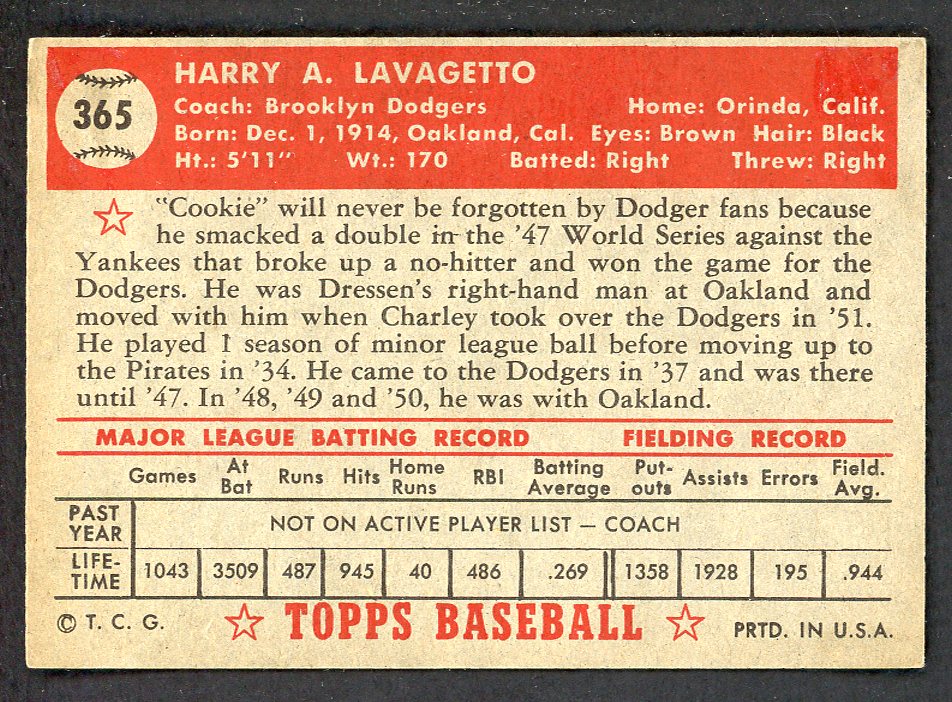 365

HARRY A. LAVAGETTO
Coach: Brooklyn Dodgers Home: Orinda, Calif.
Born: Dec. 1, 1914, Oakland, Cal. Eyes: Brown Hair: Black
Ht.: 5'11" Wt.: 170 Batted: Right Threw: Right

"Cookie" will never be forgotten by Dodger fans because he smacked a double in the '47 World Series against the Yankees that broke up a no-hitter and won the game for the Dodgers. He was Dressen's right-hand man at Oakland and moved with him when Charley took over the Dodgers in '51. He played 1 season of minor league ball before moving up to the Pirates in '34. He came to the Dodgers in '37 and was there until '47. In '48, '49 and '50, he was with Oakland.

MAJOR LEAGUE BATTING RECORD FIELDING RECORD

| | Games | At Bat | Runs | Hits | Home Runs | RBI | Batting Average | Put-outs | Assists | Errors | Field. Avg. |
|---|---|---|---|---|---|---|---|---|---|---|---|
| PAST YEAR | NOT ON ACTIVE PLAYER LIST — COACH | | | | | | | | | | |
| LIFE-TIME | 1043 | 3509 | 487 | 945 | 40 | 486 | .269 | 1358 | 1928 | 195 | .944 |

© T. C. G. TOPPS BASEBALL PRTD. IN U.S.A.